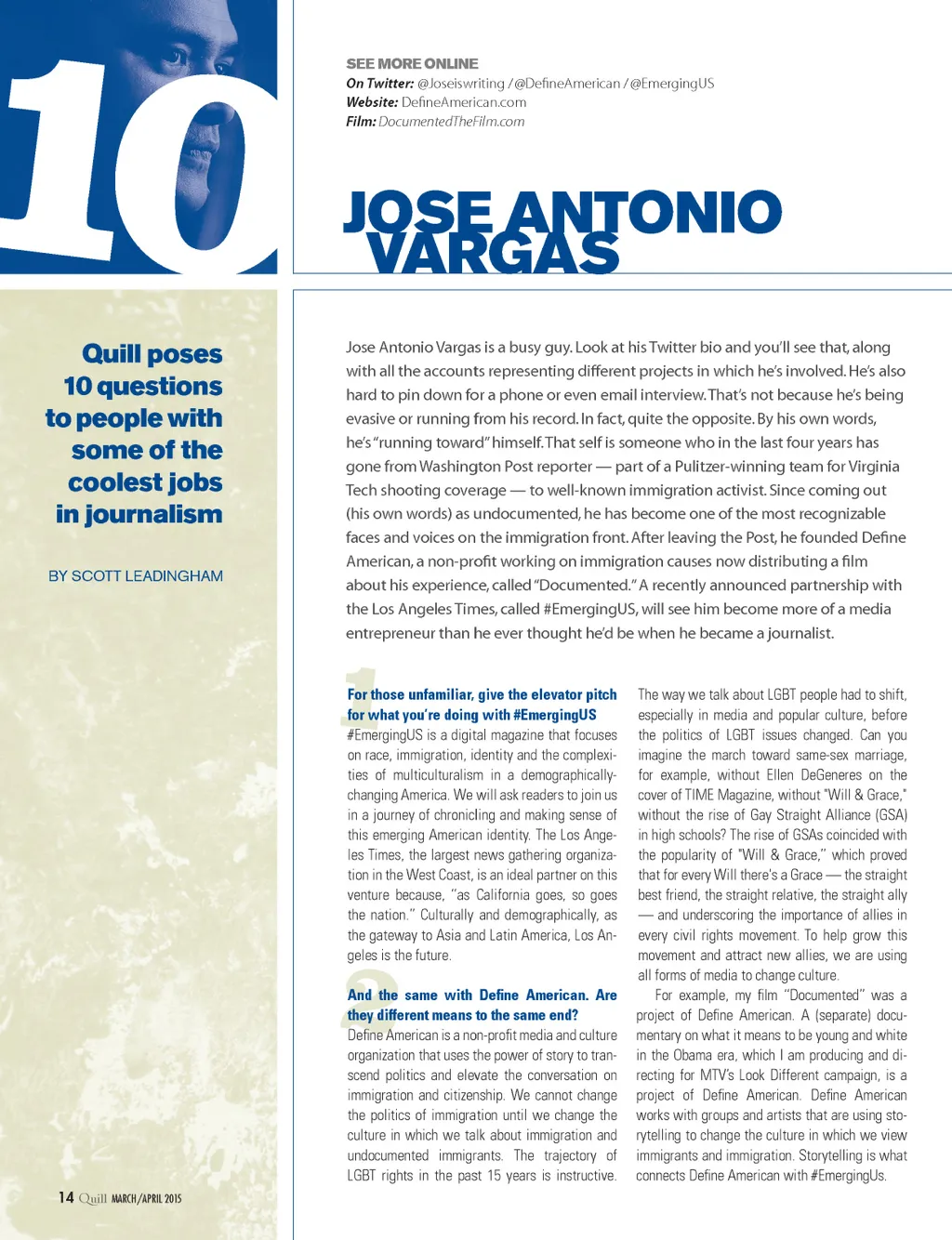 10

SEE MORE ONLINE
On Twitter: @Joseiswriting / @DefineAmerican / @EmergingUS
Website: DefineAmerican.com
Film: DocumentedTheFilm.com

JOSE ANTONIO VARGAS

Quill poses 10 questions to people with some of the coolest jobs in journalism

BY SCOTT LEADINGHAM

Jose Antonio Vargas is a busy guy. Look at his Twitter bio and you'll see that, along with all the accounts representing different projects in which he's involved. He's also hard to pin down for a phone or even email interview. That's not because he's being evasive or running from his record. In fact, quite the opposite. By his own words, he's "running toward" himself. That self is someone who in the last four years has gone from Washington Post reporter — part of a Pulitzer-winning team for Virginia Tech shooting coverage — to well-known immigration activist. Since coming out (his own words) as undocumented, he has become one of the most recognizable faces and voices on the immigration front. After leaving the Post, he founded Define American, a non-profit working on immigration causes now distributing a film about his experience, called "Documented." A recently announced partnership with the Los Angeles Times, called #EmergingUS, will see him become more of a media entrepreneur than he ever thought he'd be when he became a journalist.

1 For those unfamiliar, give the elevator pitch for what you're doing with #EmergingUS
#EmergingUS is a digital magazine that focuses on race, immigration, identity and the complexities of multiculturalism in a demographically-changing America. We will ask readers to join us in a journey of chronicling and making sense of this emerging American identity. The Los Angeles Times, the largest news gathering organization in the West Coast, is an ideal partner on this venture because, "as California goes, so goes the nation." Culturally and demographically, as the gateway to Asia and Latin America, Los Angeles is the future.

2 And the same with Define American. Are they different means to the same end?
Define American is a non-profit media and culture organization that uses the power of story to transcend politics and elevate the conversation on immigration and citizenship. We cannot change the politics of immigration until we change the culture in which we talk about immigration and undocumented immigrants. The trajectory of LGBT rights in the past 15 years is instructive.

The way we talk about LGBT people had to shift, especially in media and popular culture, before the politics of LGBT issues changed. Can you imagine the march toward same-sex marriage, for example, without Ellen DeGeneres on the cover of TIME Magazine, without "Will & Grace," without the rise of Gay Straight Alliance (GSA) in high schools? The rise of GSAs coincided with the popularity of "Will & Grace," which proved that for every Will there's a Grace — the straight best friend, the straight relative, the straight ally — and underscoring the importance of allies in every civil rights movement. To help grow this movement and attract new allies, we are using all forms of media to change culture.

For example, my film "Documented" was a project of Define American. A (separate) documentary on what it means to be young and white in the Obama era, which I am producing and directing for MTV's Look Different campaign, is a project of Define American. Define American works with groups and artists that are using storytelling to change the culture in which we view immigrants and immigration. Storytelling is what connects Define American with #EmergingUs.

14 Quill MARCH/APRIL 2015